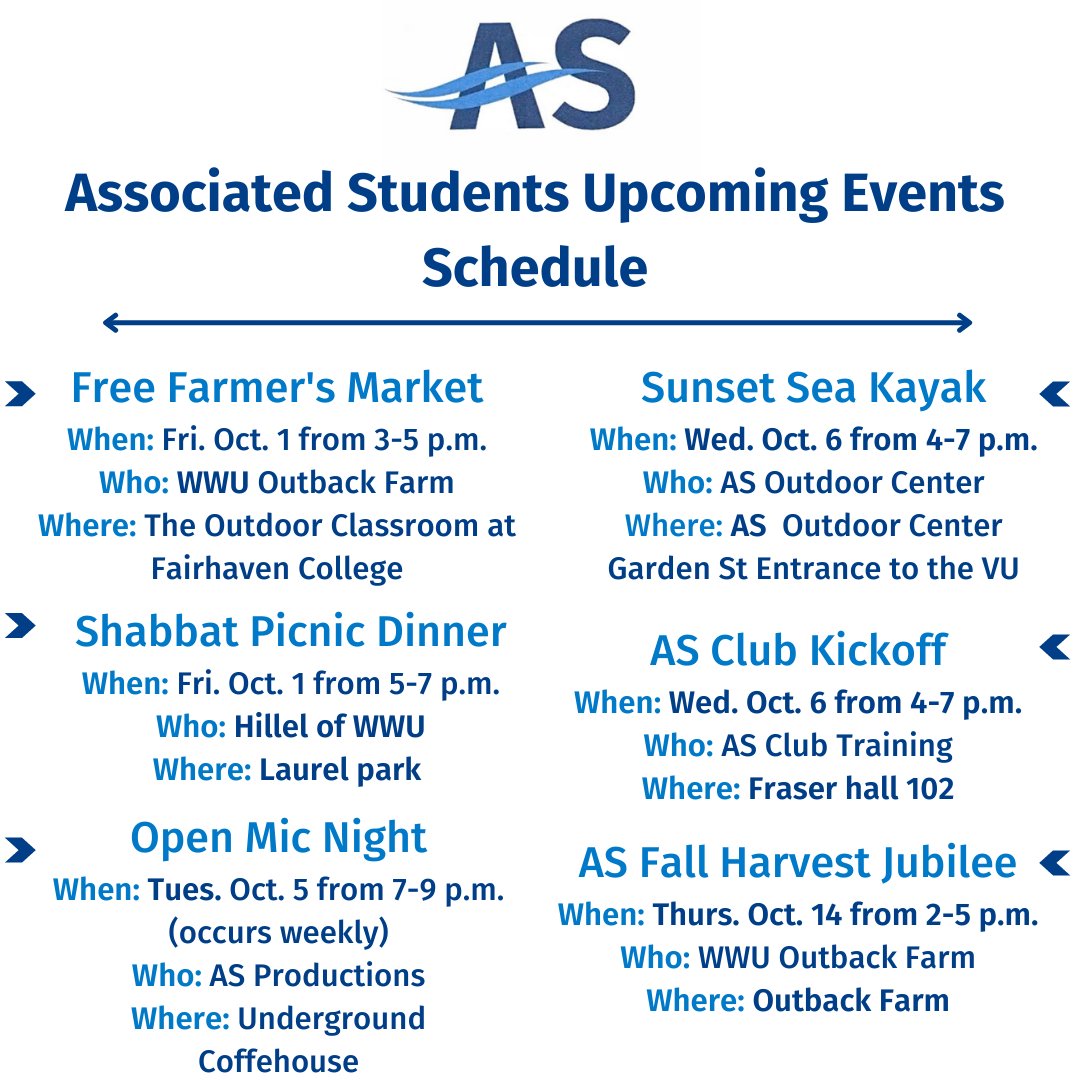 AS

Associated Students Upcoming Events Schedule

Free Farmer's Market
When: Fri. Oct. 1 from 3-5 p.m.
Who: WWU Outback Farm
Where: The Outdoor Classroom at Fairhaven College

Shabbat Picnic Dinner
When: Fri. Oct. 1 from 5-7 p.m.
Who: Hillel of WWU
Where: Laurel park

Open Mic Night
When: Tues. Oct. 5 from 7-9 p.m. (occurs weekly)
Who: AS Productions
Where: Underground Coffehouse

Sunset Sea Kayak
When: Wed. Oct. 6 from 4-7 p.m.
Who: AS Outdoor Center
Where: AS Outdoor Center Garden St Entrance to the VU

AS Club Kickoff
When: Wed. Oct. 6 from 4-7 p.m.
Who: AS Club Training
Where: Fraser hall 102

AS Fall Harvest Jubilee
When: Thurs. Oct. 14 from 2-5 p.m.
Who: WWU Outback Farm
Where: Outback Farm